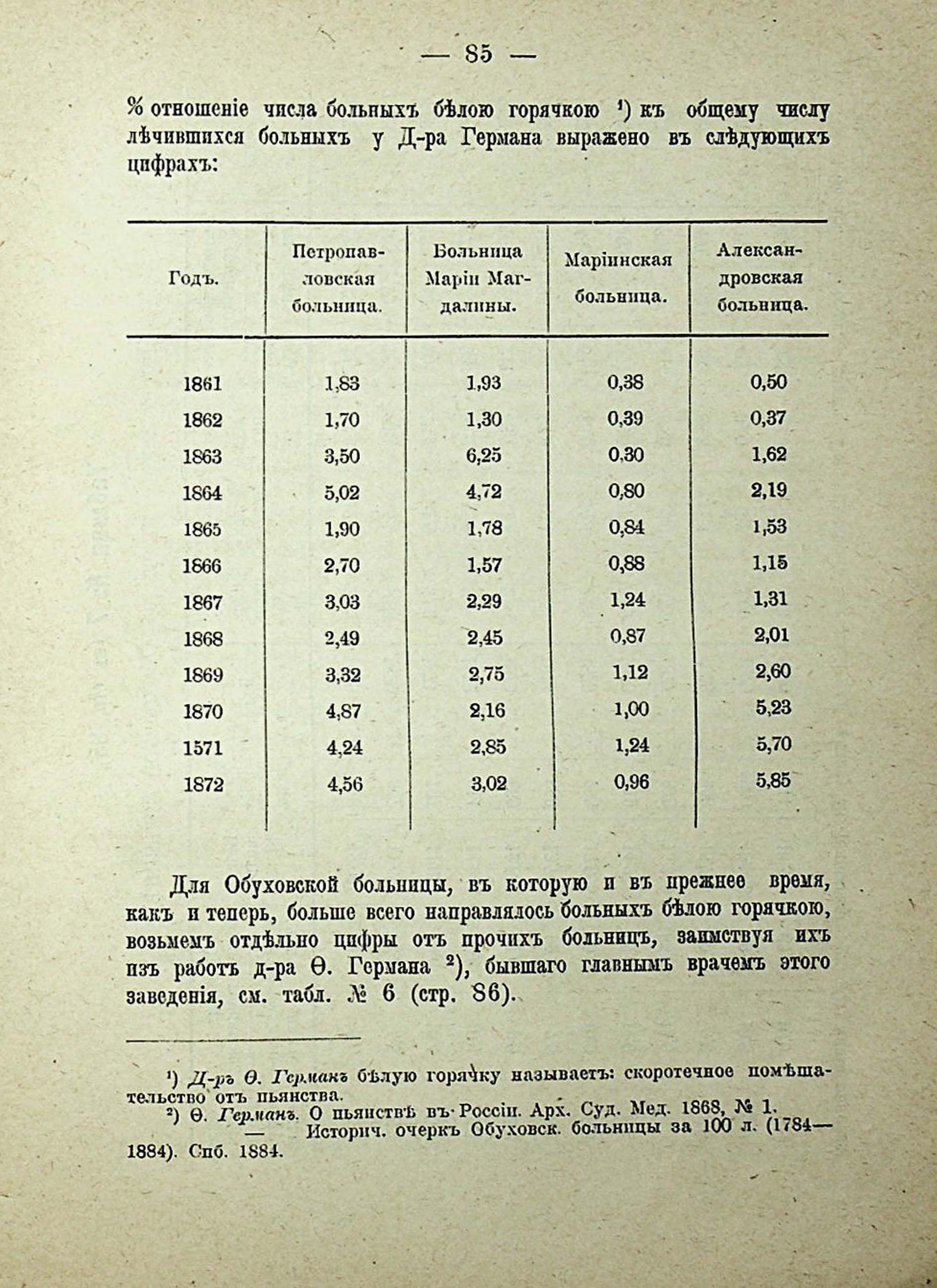 — 85 —

% отношеніе числа больныхъ бѣлою горячкою ¹) къ общему числу лѣчившихся больныхъ у Д-ра Германа выражено въ слѣдующихъ цифрахъ:

| Годъ. | Петропавловская больница. | Больница Маріи Магдалины. | Маріинская больница. | Александровская больница. |
|---|---|---|---|---|
| 1861 | 1,83 | 1,93 | 0,38 | 0,50 |
| 1862 | 1,70 | 1,30 | 0,39 | 0,37 |
| 1863 | 3,50 | 6,25 | 0,30 | 1,62 |
| 1864 | 5,02 | 4,72 | 0,80 | 2,19 |
| 1865 | 1,90 | 1,78 | 0,84 | 1,53 |
| 1866 | 2,70 | 1,57 | 0,88 | 1,15 |
| 1867 | 3,03 | 2,29 | 1,24 | 1,31 |
| 1868 | 2,49 | 2,45 | 0,87 | 2,01 |
| 1869 | 3,32 | 2,75 | 1,12 | 2,60 |
| 1870 | 4,87 | 2,16 | 1,00 | 5,23 |
| 1571 | 4,24 | 2,85 | 1,24 | 5,70 |
| 1872 | 4,56 | 3,02 | 0,96 | 5,85 |

Для Обуховской больницы, въ которую и въ прежнее время, какъ и теперь, больше всего направлялось больныхъ бѣлою горячкою, возьмемъ отдѣльно цифры отъ прочихъ больницъ, заимствуя ихъ изъ работъ д-ра Ѳ. Германа ²), бывшаго главнымъ врачемъ этого заведенія, см. табл. № 6 (стр. 86).

¹) Д-ръ Ѳ. Германъ бѣлую горячку называетъ: скоротечное помѣшательство отъ пьянства.
²) Ѳ. Германъ. О пьянствѣ въ Россіи. Арх. Суд. Мед. 1868, № 1.
— Историч. очеркъ Обуховск. больницы за 100 л. (1784—1884). Спб. 1884.